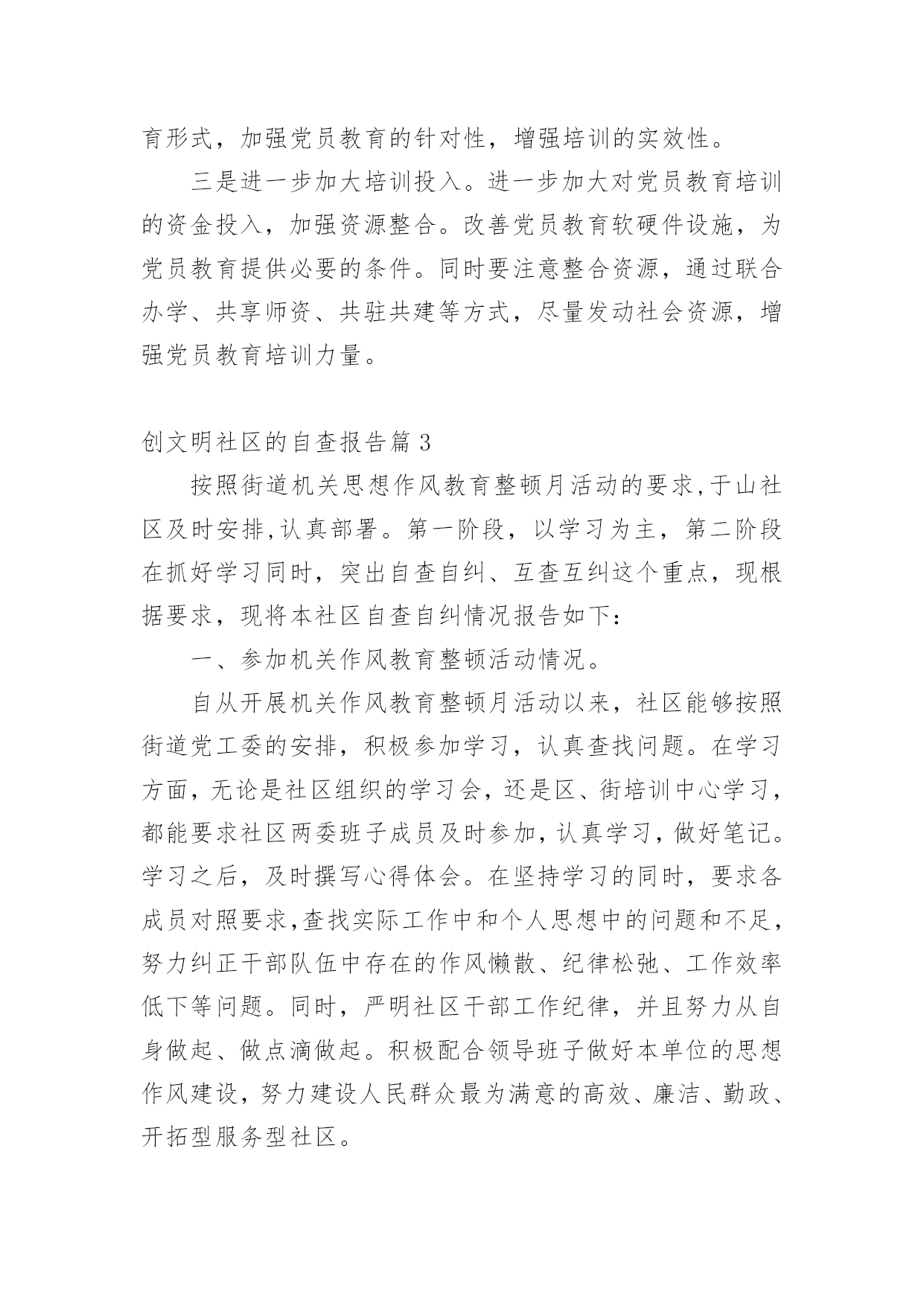 育形式，加强党员教育的针对性，增强培训的实效性。

三是进一步加大培训投入。进一步加大对党员教育培训的资金投入，加强资源整合。改善党员教育软硬件设施，为党员教育提供必要的条件。同时要注意整合资源，通过联合办学、共享师资、共驻共建等方式，尽量发动社会资源，增强党员教育培训力量。

创文明社区的自查报告篇3

按照街道机关思想作风教育整顿月活动的要求,于山社区及时安排,认真部署。第一阶段，以学习为主，第二阶段在抓好学习同时，突出自查自纠、互查互纠这个重点，现根据要求，现将本社区自查自纠情况报告如下：

一、参加机关作风教育整顿活动情况。

自从开展机关作风教育整顿月活动以来，社区能够按照街道党工委的安排，积极参加学习，认真查找问题。在学习方面，无论是社区组织的学习会，还是区、街培训中心学习，都能要求社区两委班子成员及时参加，认真学习，做好笔记。学习之后，及时撰写心得体会。在坚持学习的同时，要求各成员对照要求,查找实际工作中和个人思想中的问题和不足，努力纠正干部队伍中存在的作风懒散、纪律松弛、工作效率低下等问题。同时，严明社区干部工作纪律，并且努力从自身做起、做点滴做起。积极配合领导班子做好本单位的思想作风建设，努力建设人民群众最为满意的高效、廉洁、勤政、开拓型服务型社区。